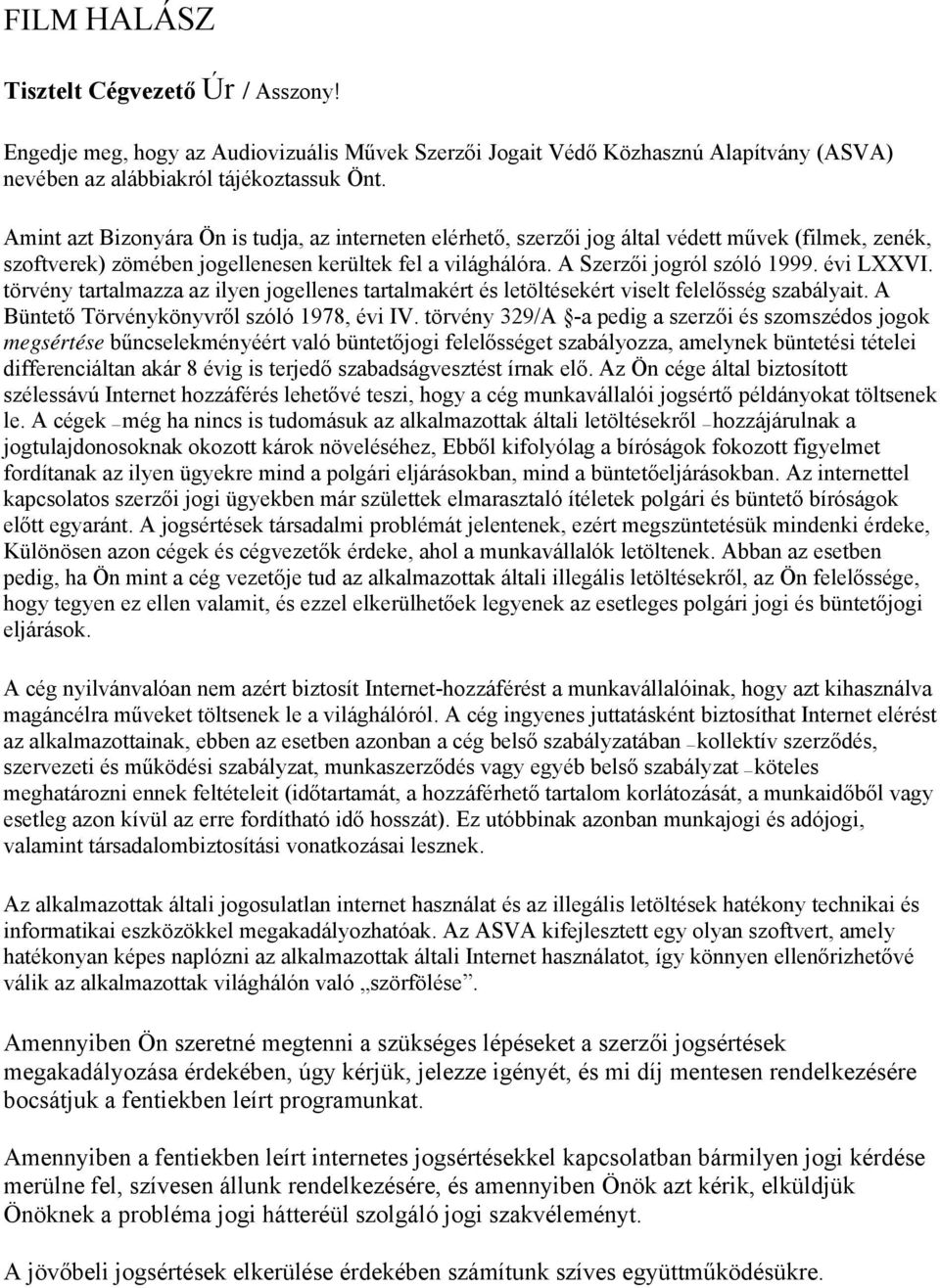 FILM HALÁSZ

Tisztelt Cégvezető Úr / Asszony!

Engedje meg, hogy az Audiovizuális Művek Szerzői Jogait Védő Közhasznú Alapítvány (ASVA) nevében az alábbiakról tájékoztassuk Önt.

Amint azt Bizonyára Ön is tudja, az interneten elérhető, szerzői jog által védett művek (filmek, zenék, szoftverek) zömében jogellenesen kerültek fel a világhálóra. A Szerzői jogról szóló 1999. évi LXXVI. törvény tartalmazza az ilyen jogellenes tartalmakért és letöltésekért viselt felelősség szabályait. A Büntető Törvénykönyvről szóló 1978, évi IV. törvény 329/A §-a pedig a szerzői és szomszédos jogok megsértése bűncselekményéért való büntetőjogi felelősséget szabályozza, amelynek büntetési tételei differenciáltan akár 8 évig is terjedő szabadságvesztést írnak elő. Az Ön cége által biztosított szélessávú Internet hozzáférés lehetővé teszi, hogy a cég munkavállalói jogsértő példányokat töltsenek le. A cégek – még ha nincs is tudomásuk az alkalmazottak általi letöltésekről – hozzájárulnak a jogtulajdonosoknak okozott károk növeléséhez, Ebből kifolyólag a bíróságok fokozott figyelmet fordítanak az ilyen ügyekre mind a polgári eljárásokban, mind a büntetőeljárásokban. Az internettel kapcsolatos szerzői jogi ügyekben már születtek elmarasztaló ítéletek polgári és büntető bíróságok előtt egyaránt. A jogsértések társadalmi problémát jelentenek, ezért megszüntetésük mindenki érdeke, Különösen azon cégek és cégvezetők érdeke, ahol a munkavállalók letöltenek. Abban az esetben pedig, ha Ön mint a cég vezetője tud az alkalmazottak általi illegális letöltésekről, az Ön felelőssége, hogy tegyen ez ellen valamit, és ezzel elkerülhetőek legyenek az esetleges polgári jogi és büntetőjogi eljárások.

A cég nyilvánvalóan nem azért biztosít Internet-hozzáférést a munkavállalóinak, hogy azt kihasználva magáncélra műveket töltsenek le a világhálóról. A cég ingyenes juttatásként biztosíthat Internet elérést az alkalmazottainak, ebben az esetben azonban a cég belső szabályzatában – kollektív szerződés, szervezeti és működési szabályzat, munkaszerződés vagy egyéb belső szabályzat – köteles meghatározni ennek feltételeit (időtartamát, a hozzáférhető tartalom korlátozását, a munkaidőből vagy esetleg azon kívül az erre fordítható idő hosszát). Ez utóbbinak azonban munkajogi és adójogi, valamint társadalombiztosítási vonatkozásai lesznek.

Az alkalmazottak általi jogosulatlan internet használat és az illegális letöltések hatékony technikai és informatikai eszközökkel megakadályozhatóak. Az ASVA kifejlesztett egy olyan szoftvert, amely hatékonyan képes naplózni az alkalmazottak általi Internet használatot, így könnyen ellenőrizhetővé válik az alkalmazottak világhálón való „szörfölése”.

Amennyiben Ön szeretné megtenni a szükséges lépéseket a szerzői jogsértések megakadályozása érdekében, úgy kérjük, jelezze igényét, és mi díj mentesen rendelkezésére bocsátjuk a fentiekben leírt programunkat.

Amennyiben a fentiekben leírt internetes jogsértésekkel kapcsolatban bármilyen jogi kérdése merülne fel, szívesen állunk rendelkezésére, és amennyiben Önök azt kérik, elküldjük Önöknek a probléma jogi hátteréül szolgáló jogi szakvéleményt.

A jövőbeli jogsértések elkerülése érdekében számítunk szíves együttműködésükre.